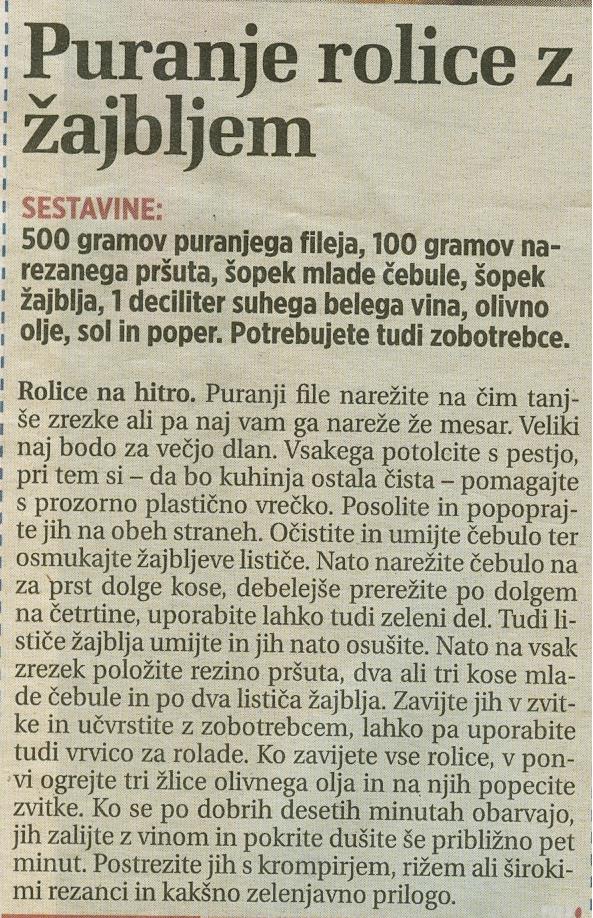 Puranje rolice z žajbljem

SESTAVINE:
500 gramov puranjega fileja, 100 gramov narezanega pršuta, šopek mlade čebule, šopek žajblja, 1 deciliter suhega belega vina, olivno olje, sol in poper. Potrebujete tudi zobotrebce.

Rolice na hitro. Puranji file narežite na čim tanjše zrezke ali pa naj vam ga nareže že mesar. Veliki naj bodo za večjo dlan. Vsakega potolcite s pestjo, pri tem si – da bo kuhinja ostala čista – pomagajte s prozorno plastično vrečko. Posolite in popoprajte jih na obeh straneh. Očistite in umijte čebulo ter osmukajte žajbljeve lističe. Nato narežite čebulo na za prst dolge kose, debelejše prerežite po dolgem na četrtine, uporabite lahko tudi zeleni del. Tudi lističe žajblja umijte in jih nato osušite. Nato na vsak zrezek položite rezino pršuta, dva ali tri kose mlade čebule in po dva lističa žajblja. Zavijte jih v zvitke in učvrstite z zobotrebcem, lahko pa uporabite tudi vrvico za rolade. Ko zavijete vse rolice, v ponvi ogrejte tri žlice olivnega olja in na njih popecite zvitke. Ko se po dobrih desetih minutah obarvajo, jih zalijte z vinom in pokrite dušite še približno pet minut. Postrezite jih s krompirjem, rižem ali širokimi rezanci in kakšno zelenjavno prilogo.